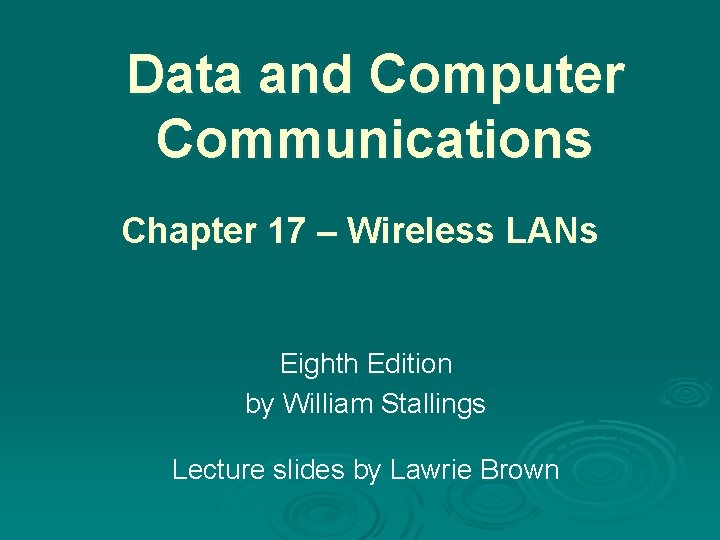 Data and Computer Communications

Chapter 17 – Wireless LANs

Eighth Edition
by William Stallings

Lecture slides by Lawrie Brown